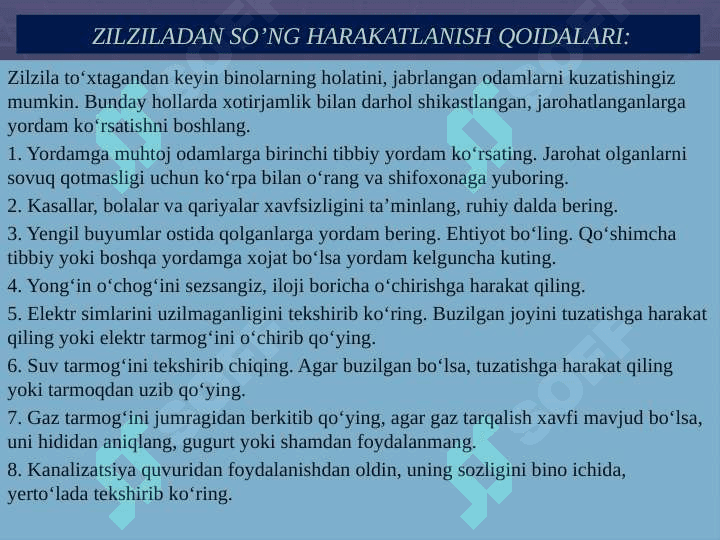 ZILZILADAN SO'NG HARAKATLANISH QOIDALARI:

Zilzila to'xtagandan keyin binolarning holatini, jabrlangan odamlarni kuzatishingiz mumkin. Bunday hollarda xotirjamlik bilan darhol shikastlangan, jarohatlanganlarga yordam ko'rsatishni boshlang.

1. Yordamga muhtoj odamlarga birinchi tibbiy yordam ko'rsating. Jarohat olganlarni sovuq qotmasligi uchun ko'rpa bilan o'rang va shifoxonaga yuboring.

2. Kasallar, bolalar va qariyalar xavfsizligini ta'minlang, ruhiy dalda bering.

3. Yengil buyumlar ostida qolganlarga yordam bering. Ehtiyot bo'ling. Qo'shimcha tibbiy yoki boshqa yordamga xojat bo'lsa yordam kelguncha kuting.

4. Yong'in o'chog'ini sezsangiz, iloji boricha o'chirishga harakat qiling.

5. Elektr simlarini uzilmaganligini tekshirib ko'ring. Buzilgan joyini tuzatishga harakat qiling yoki elektr tarmog'ini o'chirib qo'ying.

6. Suv tarmog'ini tekshirib chiqing. Agar buzilgan bo'lsa, tuzatishga harakat qiling yoki tarmoqdan uzib qo'ying.

7. Gaz tarmog'ini jumragidan berkitib qo'ying, agar gaz tarqalish xavfi mavjud bo'lsa, uni hididan aniqlang, gugurt yoki shamdan foydalanmang.

8. Kanalizatsiya quvuridan foydalanishdan oldin, uning sozligini bino ichida, yerto'lada tekshirib ko'ring.

SOFF